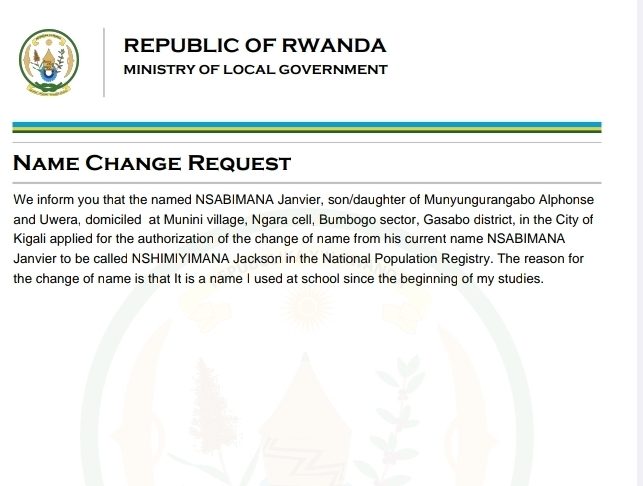 REPUBLIC OF RWANDA
MINISTRY OF LOCAL GOVERNMENT

NAME CHANGE REQUEST

We inform you that the named NSABIMANA Janvier, son/daughter of Munyungurangabo Alphonse and Uwera, domiciled at Munini village, Ngara cell, Bumbogo sector, Gasabo district, in the City of Kigali applied for the authorization of the change of name from his current name NSABIMANA Janvier to be called NSHIMIYIMANA Jackson in the National Population Registry. The reason for the change of name is that It is a name I used at school since the beginning of my studies.